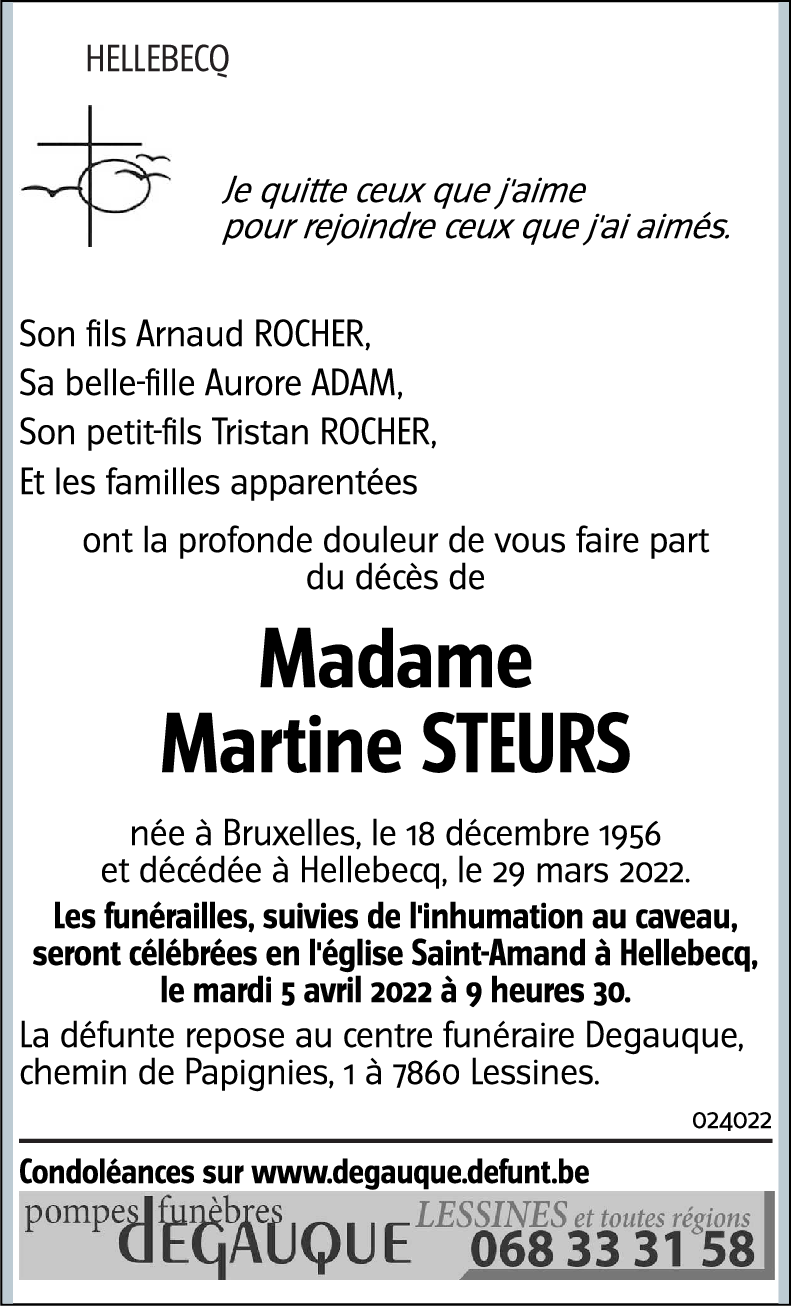 HELLEBECQ

Je quitte ceux que j'aime
pour rejoindre ceux que j'ai aimés.

Son fils Arnaud ROCHER,
Sa belle-fille Aurore ADAM,
Son petit-fils Tristan ROCHER,
Et les familles apparentées

ont la profonde douleur de vous faire part du décès de

Madame
Martine STEURS

née à Bruxelles, le 18 décembre 1956
et décédée à Hellebecq, le 29 mars 2022.

Les funérailles, suivies de l'inhumation au caveau, seront célébrées en l'église Saint-Amand à Hellebecq, le mardi 5 avril 2022 à 9 heures 30.

La défunte repose au centre funéraire Degauque, chemin de Papignies, 1 à 7860 Lessines.

024022

Condoléances sur www.degauque.defunt.be

pompes funèbres DEGAUQUE LESSINES et toutes régions 068 33 31 58